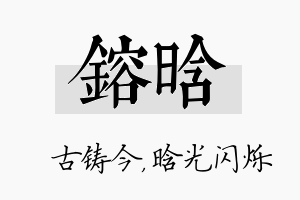 鎔晗

古铸今,晗光闪烁